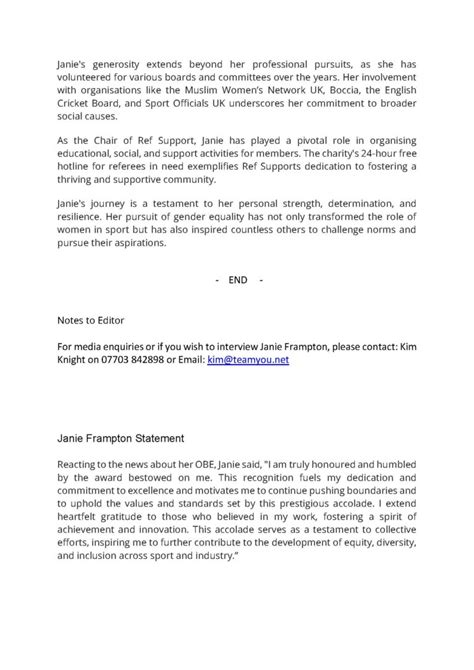 Janie's generosity extends beyond her professional pursuits, as she has volunteered for various boards and committees over the years. Her involvement with organisations like the Muslim Women's Network UK, Boccia, the English Cricket Board, and Sport Officials UK underscores her commitment to broader social causes.

As the Chair of Ref Support, Janie has played a pivotal role in organising educational, social, and support activities for members. The charity's 24-hour free hotline for referees in need exemplifies Ref Supports dedication to fostering a thriving and supportive community.

Janie's journey is a testament to her personal strength, determination, and resilience. Her pursuit of gender equality has not only transformed the role of women in sport but has also inspired countless others to challenge norms and pursue their aspirations.

- END -

Notes to Editor

For media enquiries or if you wish to interview Janie Frampton, please contact: Kim Knight on 07703 842898 or Email: kim@teamyou.net

Janie Frampton Statement

Reacting to the news about her OBE, Janie said, "I am truly honoured and humbled by the award bestowed on me. This recognition fuels my dedication and commitment to excellence and motivates me to continue pushing boundaries and to uphold the values and standards set by this prestigious accolade. I extend heartfelt gratitude to those who believed in my work, fostering a spirit of achievement and innovation. This accolade serves as a testament to collective efforts, inspiring me to further contribute to the development of equity, diversity, and inclusion across sport and industry."